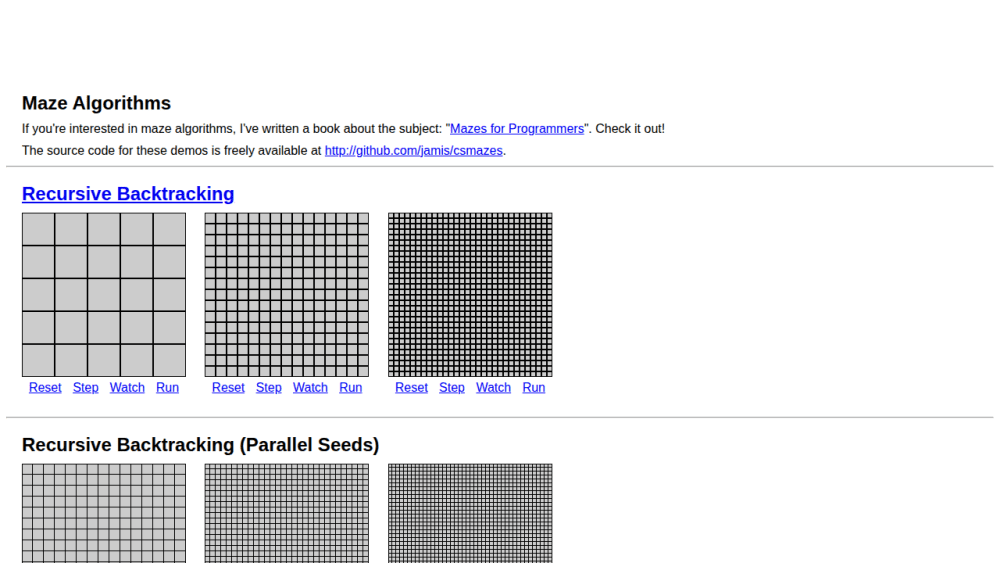 Maze Algorithms

If you're interested in maze algorithms, I've written a book about the subject: "Mazes for Programmers". Check it out!

The source code for these demos is freely available at http://github.com/jamis/csmazes.

Recursive Backtracking

Reset Step Watch Run

Reset Step Watch Run

Reset Step Watch Run

Recursive Backtracking (Parallel Seeds)